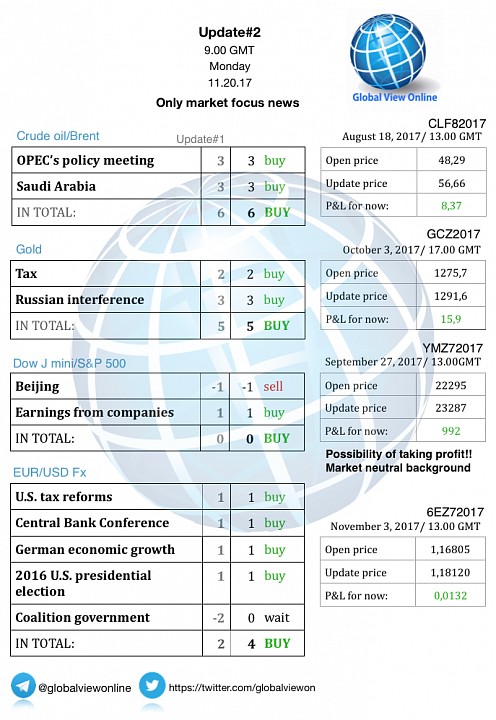 Update#2
9.00 GMT
Monday
11.20.17
Only market focus news

Global View Online

Crude oil/Brent

Update#1

| OPEC's policy meeting | 3 | 3 | buy |
|---|---|---|---|
| Saudi Arabia | 3 | 3 | buy |
| IN TOTAL: | 6 | 6 | BUY |

CLF82017
August 18, 2017/ 13.00 GMT

| Open price | 48,29 |
|---|---|
| Update price | 56,66 |
| P&L for now: | 8,37 |

Gold

| Tax | 2 | 2 | buy |
|---|---|---|---|
| Russian interference | 3 | 3 | buy |
| IN TOTAL: | 5 | 5 | BUY |

GCZ2017
October 3, 2017/ 17.00 GMT

| Open price | 1275,7 |
|---|---|
| Update price | 1291,6 |
| P&L for now: | 15,9 |

Dow J mini/S&P 500

| Beijing | -1 | -1 | sell |
|---|---|---|---|
| Earnings from companies | 1 | 1 | buy |
| IN TOTAL: | 0 | 0 | BUY |

YMZ72017
September 27, 2017/ 13.00GMT

| Open price | 22295 |
|---|---|
| Update price | 23287 |
| P&L for now: | 992 |

Possibility of taking profit!!
Market neutral background

EUR/USD Fx

| U.S. tax reforms | 1 | 1 | buy |
|---|---|---|---|
| Central Bank Conference | 1 | 1 | buy |
| German economic growth | 1 | 1 | buy |
| 2016 U.S. presidential election | 1 | 1 | buy |
| Coalition government | -2 | 0 | wait |
| IN TOTAL: | 2 | 4 | BUY |

6EZ72017
November 3, 2017/ 13.00 GMT

| Open price | 1,16805 |
|---|---|
| Update price | 1,18120 |
| P&L for now: | 0,0132 |

@globalviewonline https://twitter.com/globalviewon